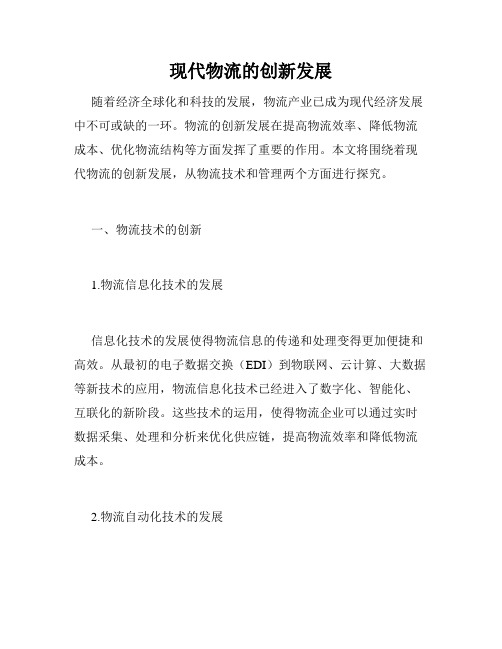 现代物流的创新发展

随着经济全球化和科技的发展，物流产业已成为现代经济发展中不可或缺的一环。物流的创新发展在提高物流效率、降低物流成本、优化物流结构等方面发挥了重要的作用。本文将围绕着现代物流的创新发展，从物流技术和管理两个方面进行探究。

一、物流技术的创新

1.物流信息化技术的发展

信息化技术的发展使得物流信息的传递和处理变得更加便捷和高效。从最初的电子数据交换（EDI）到物联网、云计算、大数据等新技术的应用，物流信息化技术已经进入了数字化、智能化、互联化的新阶段。这些技术的运用，使得物流企业可以通过实时数据采集、处理和分析来优化供应链，提高物流效率和降低物流成本。

2.物流自动化技术的发展